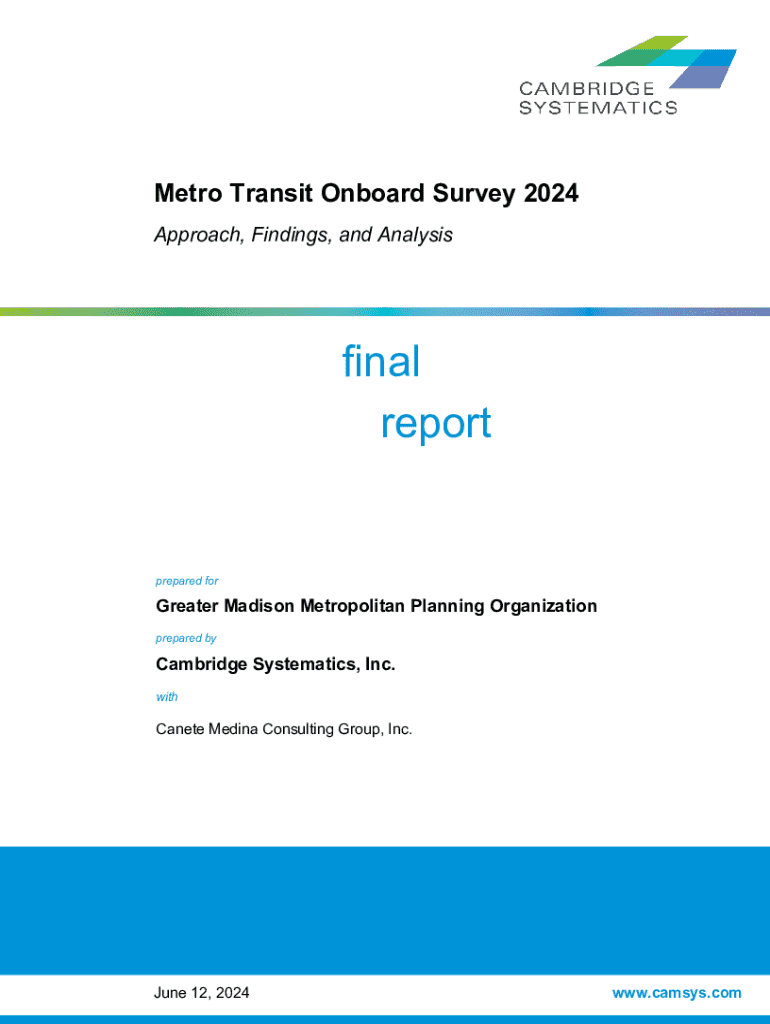 CAMBRIDGE
SYSTEMATICS

Metro Transit Onboard Survey 2024

Approach, Findings, and Analysis

final
report

prepared for

Greater Madison Metropolitan Planning Organization

prepared by

Cambridge Systematics, Inc.

with

Canete Medina Consulting Group, Inc.

June 12, 2024

www.camsys.com